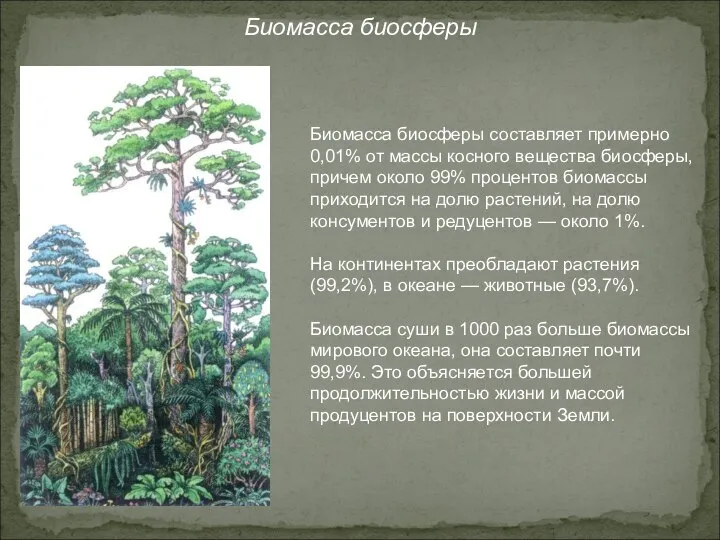 Биомасса биосферы

Биомасса биосферы составляет примерно 0,01% от массы косного вещества биосферы, причем около 99% процентов биомассы приходится на долю растений, на долю консументов и редуцентов — около 1%.

На континентах преобладают растения (99,2%), в океане — животные (93,7%).

Биомасса суши в 1000 раз больше биомассы мирового океана, она составляет почти 99,9%. Это объясняется большей продолжительностью жизни и массой продуцентов на поверхности Земли.